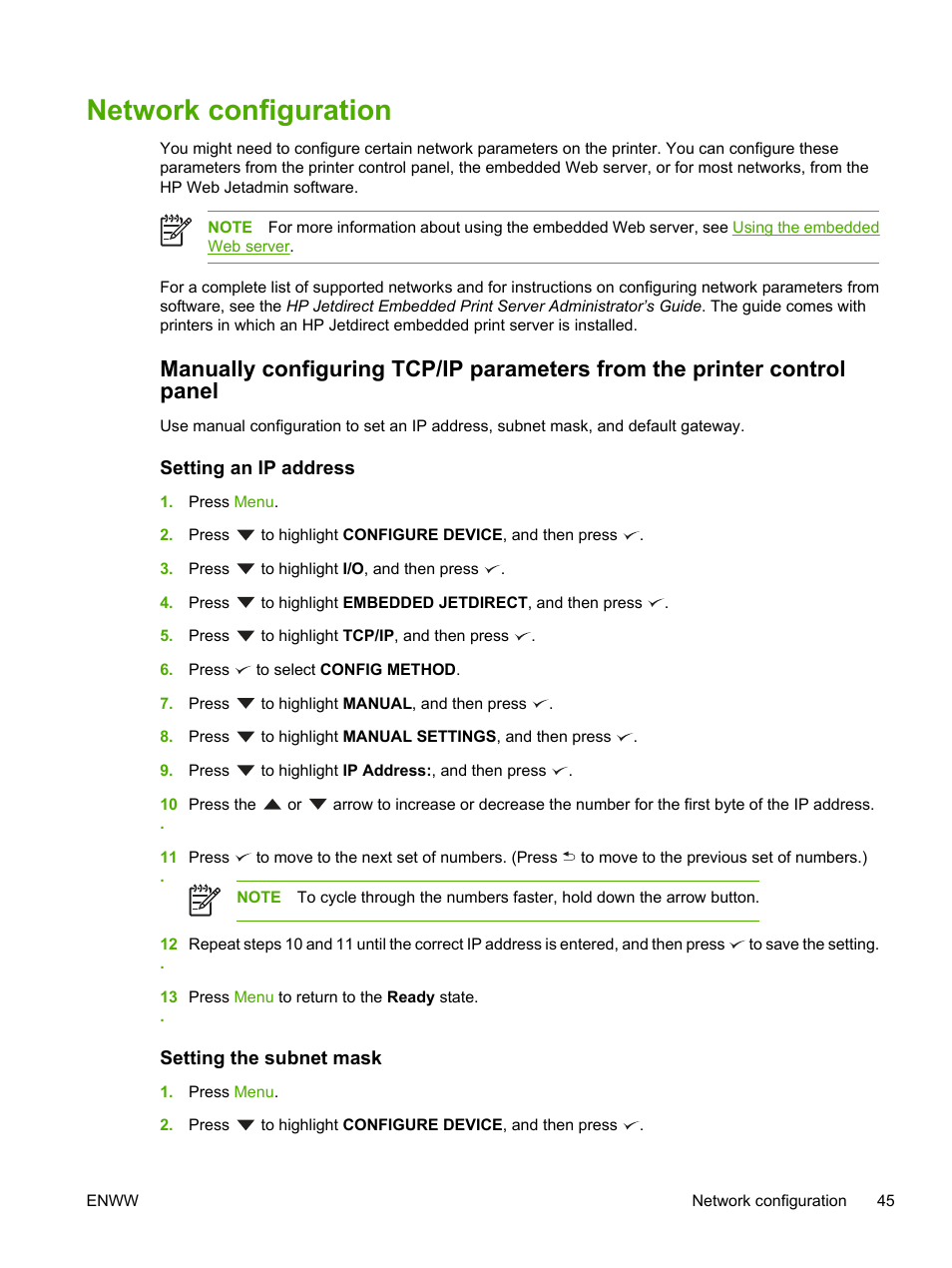 Network configuration

You might need to configure certain network parameters on the printer. You can configure these parameters from the printer control panel, the embedded Web server, or for most networks, from the HP Web Jetadmin software.

NOTE For more information about using the embedded Web server, see Using the embedded Web server.

For a complete list of supported networks and for instructions on configuring network parameters from software, see the HP Jetdirect Embedded Print Server Administrator's Guide. The guide comes with printers in which an HP Jetdirect embedded print server is installed.

Manually configuring TCP/IP parameters from the printer control panel

Use manual configuration to set an IP address, subnet mask, and default gateway.

Setting an IP address

1. Press Menu.

2. Press ▼ to highlight CONFIGURE DEVICE, and then press ✓.

3. Press ▼ to highlight I/O, and then press ✓.

4. Press ▼ to highlight EMBEDDED JETDIRECT, and then press ✓.

5. Press ▼ to highlight TCP/IP, and then press ✓.

6. Press ✓ to select CONFIG METHOD.

7. Press ▼ to highlight MANUAL, and then press ✓.

8. Press ▼ to highlight MANUAL SETTINGS, and then press ✓.

9. Press ▼ to highlight IP Address:, and then press ✓.

10. Press the ▲ or ▼ arrow to increase or decrease the number for the first byte of the IP address.

11. Press ✓ to move to the next set of numbers. (Press ⮌ to move to the previous set of numbers.)

NOTE To cycle through the numbers faster, hold down the arrow button.

12. Repeat steps 10 and 11 until the correct IP address is entered, and then press ✓ to save the setting.

13. Press Menu to return to the Ready state.

Setting the subnet mask

1. Press Menu.

2. Press ▼ to highlight CONFIGURE DEVICE, and then press ✓.

ENWW Network configuration 45